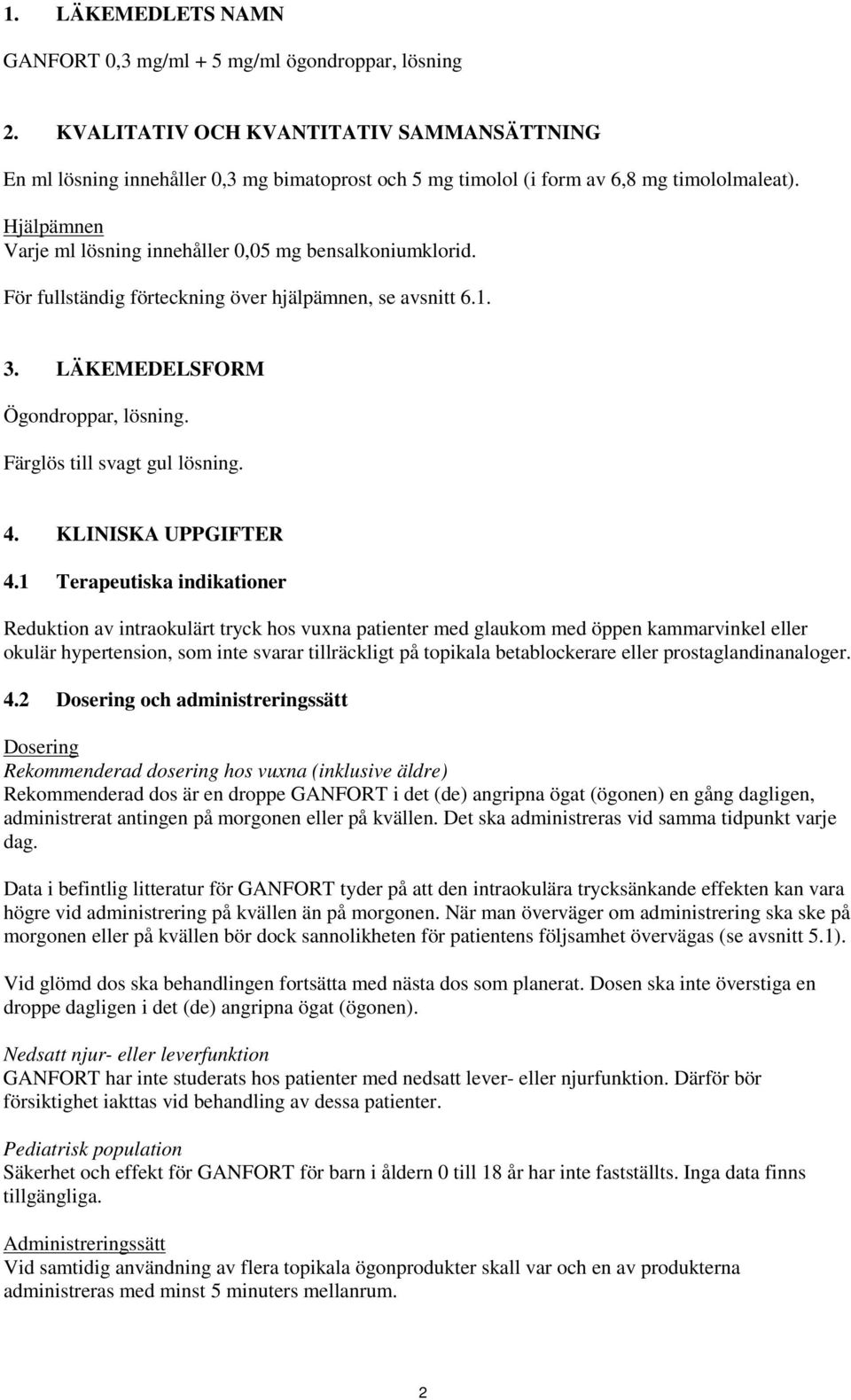 1. LÄKEMEDLETS NAMN

GANFORT 0,3 mg/ml + 5 mg/ml ögondroppar, lösning

2. KVALITATIV OCH KVANTITATIV SAMMANSÄTTNING

En ml lösning innehåller 0,3 mg bimatoprost och 5 mg timolol (i form av 6,8 mg timololmaleat).

Hjälpämnen
Varje ml lösning innehåller 0,05 mg bensalkoniumklorid.

För fullständig förteckning över hjälpämnen, se avsnitt 6.1.

3. LÄKEMEDELSFORM

Ögondroppar, lösning.

Färglös till svagt gul lösning.

4. KLINISKA UPPGIFTER

4.1 Terapeutiska indikationer

Reduktion av intraokulärt tryck hos vuxna patienter med glaukom med öppen kammarvinkel eller okulär hypertension, som inte svarar tillräckligt på topikala betablockerare eller prostaglandinanaloger.

4.2 Dosering och administreringssätt

Dosering
Rekommenderad dosering hos vuxna (inklusive äldre)
Rekommenderad dos är en droppe GANFORT i det (de) angripna ögat (ögonen) en gång dagligen, administrerat antingen på morgonen eller på kvällen. Det ska administreras vid samma tidpunkt varje dag.

Data i befintlig litteratur för GANFORT tyder på att den intraokulära trycksänkande effekten kan vara högre vid administrering på kvällen än på morgonen. När man överväger om administrering ska ske på morgonen eller på kvällen bör dock sannolikheten för patientens följsamhet övervägas (se avsnitt 5.1).

Vid glömd dos ska behandlingen fortsätta med nästa dos som planerat. Dosen ska inte överstiga en droppe dagligen i det (de) angripna ögat (ögonen).

Nedsatt njur- eller leverfunktion
GANFORT har inte studerats hos patienter med nedsatt lever- eller njurfunktion. Därför bör försiktighet iakttas vid behandling av dessa patienter.

Pediatrisk population
Säkerhet och effekt för GANFORT för barn i åldern 0 till 18 år har inte fastställts. Inga data finns tillgängliga.

Administreringssätt
Vid samtidig användning av flera topikala ögonprodukter skall var och en av produkterna administreras med minst 5 minuters mellanrum.

2